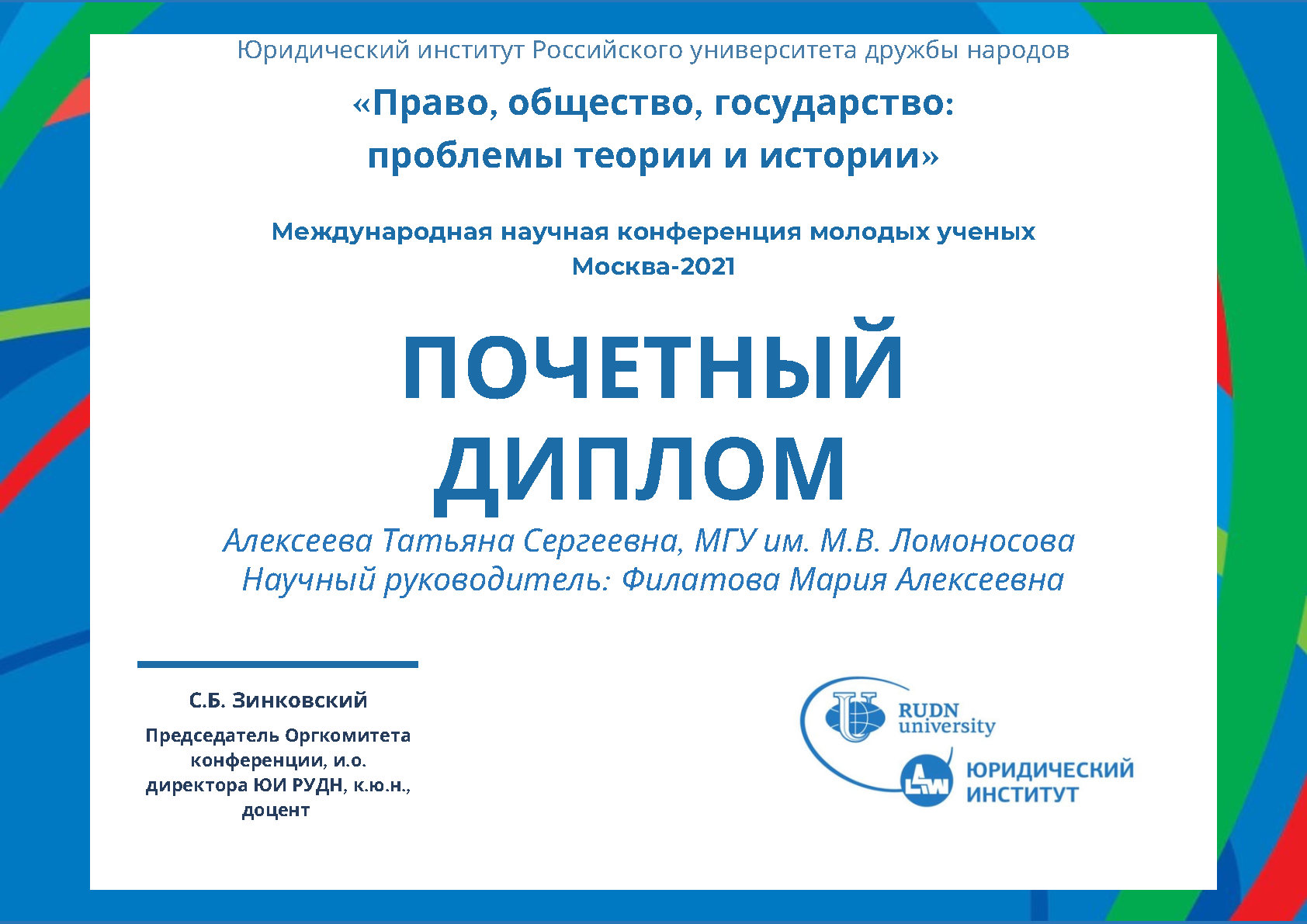 Юридический институт Российского университета дружбы народов

«Право, общество, государство: проблемы теории и истории»

Международная научная конференция молодых ученых
Москва-2021

ПОЧЕТНЫЙ ДИПЛОМ

Алексеева Татьяна Сергеевна, МГУ им. М.В. Ломоносова
Научный руководитель: Филатова Мария Алексеевна

С.Б. Зинковский

Председатель Оргкомитета конференции, и.о. директора ЮИ РУДН, к.ю.н., доцент

RUDN university

LAW

ЮРИДИЧЕСКИЙ ИНСТИТУТ